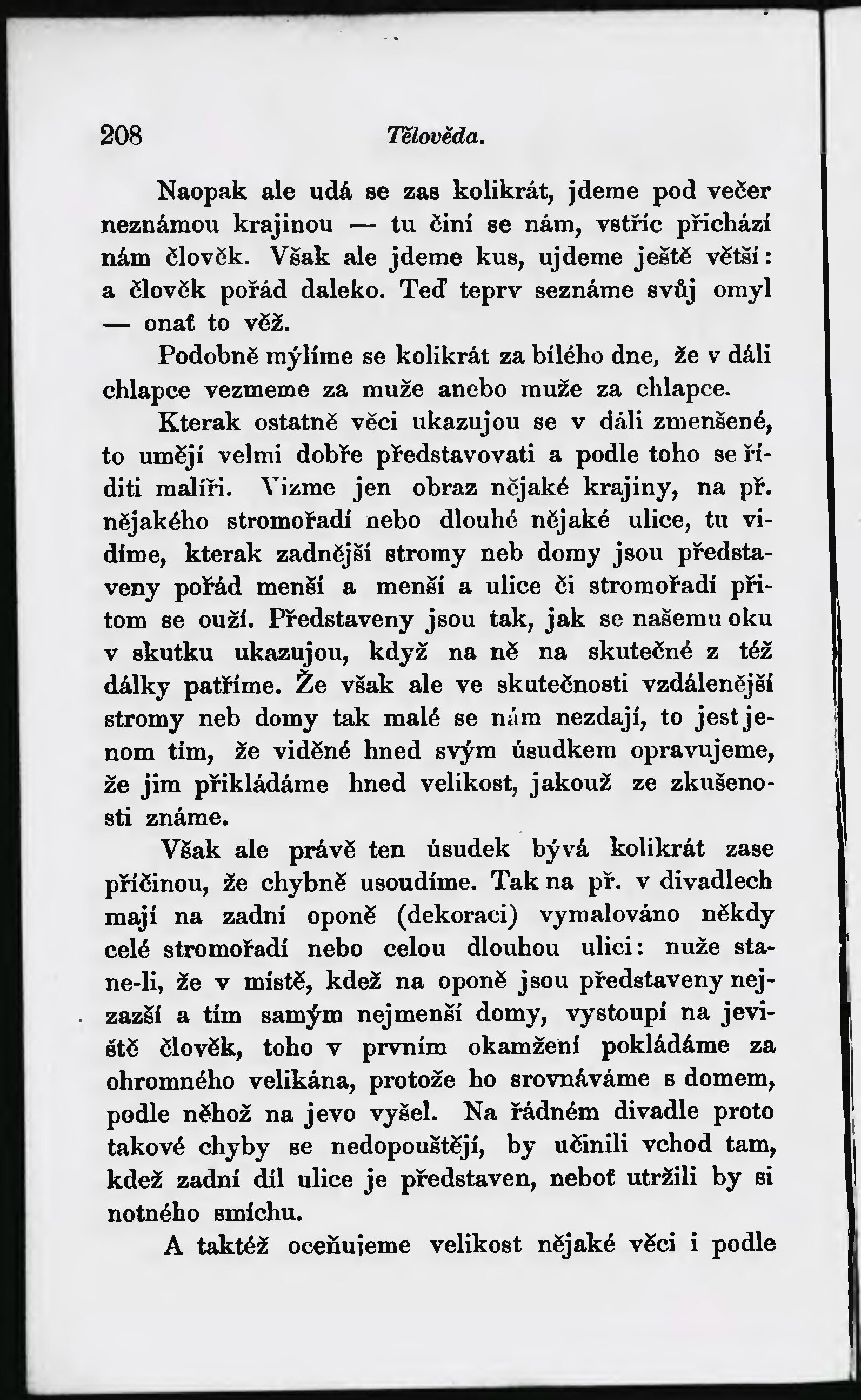 208 Tělověda.

Naopak ale udá se zas kolikrát, jdeme pod večer neznámou krajinou — tu činí se nám, vstříc přichází nám člověk. Však ale jdeme kus, ujdeme ještě větší: a člověk pořád daleko. Teď teprv seznáme svůj omyl — onať to věž.

Podobně mýlíme se kolikrát za bílého dne, že v dáli chlapce vezmeme za muže anebo muže za chlapce.

Kterak ostatně věci ukazujou se v dáli zmenšené, to umějí velmi dobře představovati a podle toho se říditi malíři. Vizme jen obraz nějaké krajiny, na př. nějakého stromořadí nebo dlouhé nějaké ulice, tu vidíme, kterak zadnější stromy neb domy jsou představeny pořád menší a menší a ulice či stromořadí přitom se ouží. Představeny jsou tak, jak se našemu oku v skutku ukazujou, když na ně na skutečné z též dálky patříme. Že však ale ve skutečnosti vzdálenější stromy neb domy tak malé se nám nezdají, to jest jenom tím, že viděné hned svým úsudkem opravujeme, že jim přikládáme hned velikost, jakouž ze zkušenosti známe.

Však ale právě ten úsudek bývá kolikrát zase příčinou, že chybně usoudíme. Tak na př. v divadlech mají na zadní oponě (dekoraci) vymalováno někdy celé stromořadí nebo celou dlouhou ulici: nuže stane-li, že v místě, kdež na oponě jsou představeny nejzazší a tím samým nejmenší domy, vystoupí na jeviště člověk, toho v prvním okamžení pokládáme za ohromného velikána, protože ho srovnáváme s domem, podle něhož na jevo vyšel. Na řádném divadle proto takové chyby se nedopouštějí, by učinili vchod tam, kdež zadní díl ulice je představen, neboť utržili by si notného smíchu.

A taktéž oceňujeme velikost nějaké věci i podle